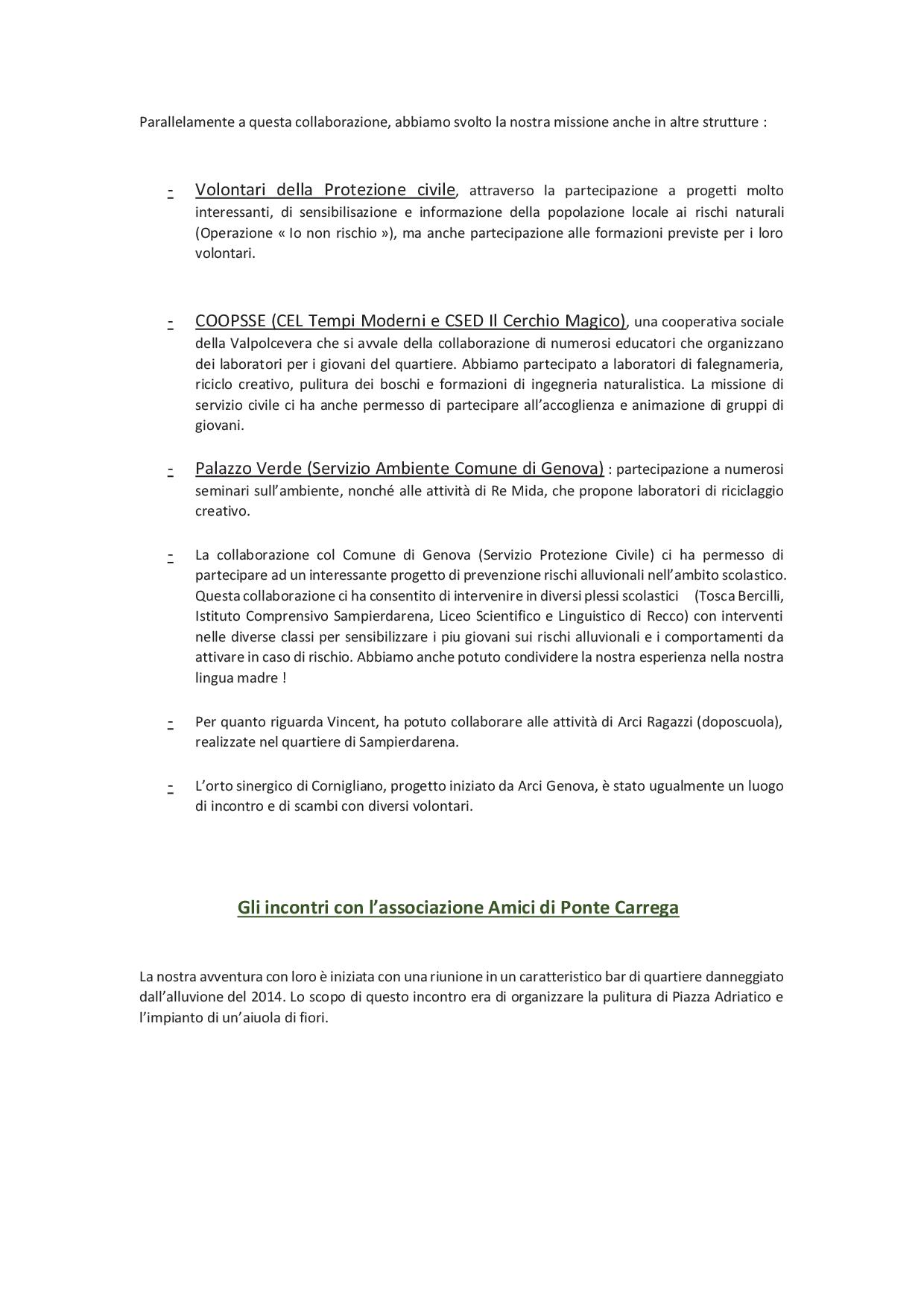 Parallelamente a questa collaborazione, abbiamo svolto la nostra missione anche in altre strutture :

- Volontari della Protezione civile, attraverso la partecipazione a progetti molto interessanti, di sensibilisazione e informazione della popolazione locale ai rischi naturali (Operazione « Io non rischio »), ma anche partecipazione alle formazioni previste per i loro volontari.

- COOPSSE (CEL Tempi Moderni e CSED Il Cerchio Magico), una cooperativa sociale della Valpolcevera che si avvale della collaborazione di numerosi educatori che organizzano dei laboratori per i giovani del quartiere. Abbiamo partecipato a laboratori di falegnameria, riciclo creativo, pulitura dei boschi e formazioni di ingegneria naturalistica. La missione di servizio civile ci ha anche permesso di partecipare all'accoglienza e animazione di gruppi di giovani.

- Palazzo Verde (Servizio Ambiente Comune di Genova) : partecipazione a numerosi seminari sull'ambiente, nonché alle attività di Re Mida, che propone laboratori di riciclaggio creativo.

- La collaborazione col Comune di Genova (Servizio Protezione Civile) ci ha permesso di partecipare ad un interessante progetto di prevenzione rischi alluvionali nell'ambito scolastico. Questa collaborazione ci ha consentito di intervenire in diversi plessi scolastici (Tosca Bercilli, Istituto Comprensivo Sampierdarena, Liceo Scientifico e Linguistico di Recco) con interventi nelle diverse classi per sensibilizzare i piu giovani sui rischi alluvionali e i comportamenti da attivare in caso di rischio. Abbiamo anche potuto condividere la nostra esperienza nella nostra lingua madre !

- Per quanto riguarda Vincent, ha potuto collaborare alle attività di Arci Ragazzi (doposcuola), realizzate nel quartiere di Sampierdarena.

- L'orto sinergico di Cornigliano, progetto iniziato da Arci Genova, è stato ugualmente un luogo di incontro e di scambi con diversi volontari.

Gli incontri con l'associazione Amici di Ponte Carrega

La nostra avventura con loro è iniziata con una riunione in un caratteristico bar di quartiere danneggiato dall'alluvione del 2014. Lo scopo di questo incontro era di organizzare la pulitura di Piazza Adriatico e l'impianto di un'aiuola di fiori.